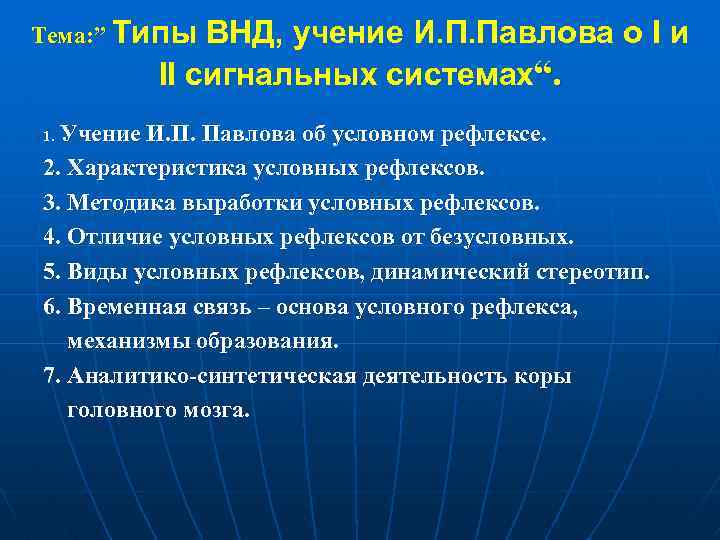 Тема:” Типы ВНД, учение И.П.Павлова о I и II сигнальных системах“.

1. Учение И.П. Павлова об условном рефлексе.

2. Характеристика условных рефлексов.

3. Методика выработки условных рефлексов.

4. Отличие условных рефлексов от безусловных.

5. Виды условных рефлексов, динамический стереотип.

6. Временная связь – основа условного рефлекса, механизмы образования.

7. Аналитико-синтетическая деятельность коры головного мозга.